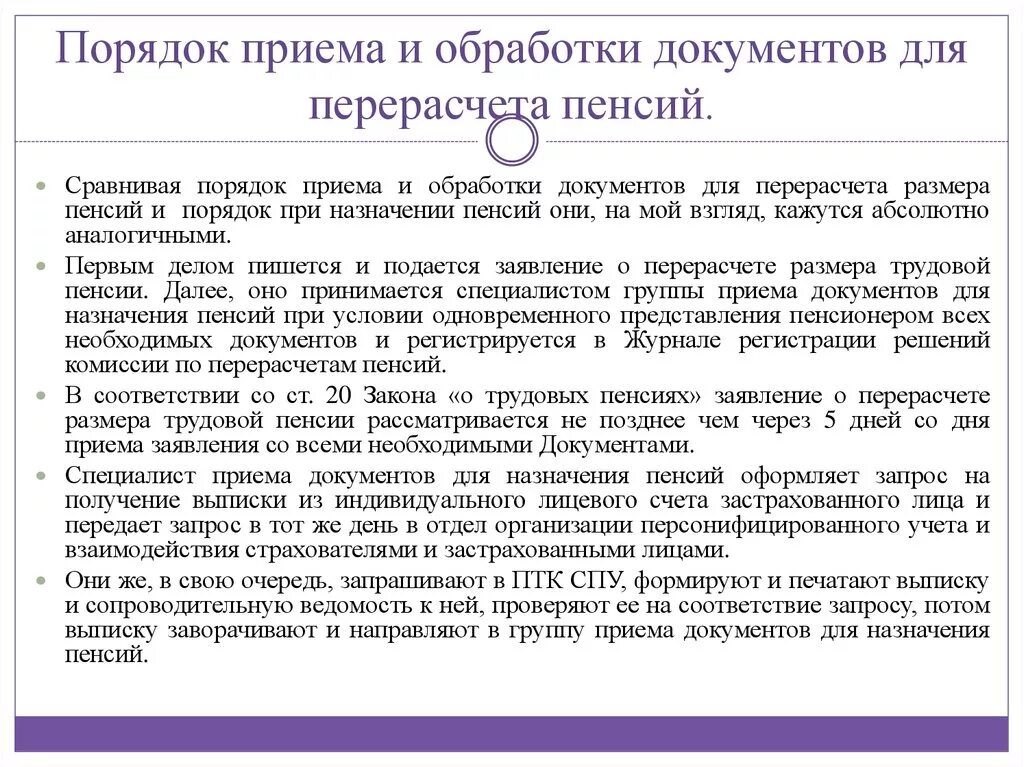 Порядок приема и обработки документов для перерасчета пенсий.

Сравнивая порядок приема и обработки документов для перерасчета размера пенсий и порядок при назначении пенсий они, на мой взгляд, кажутся абсолютно аналогичными.

Первым делом пишется и подается заявление о перерасчете размера трудовой пенсии. Далее, оно принимается специалистом группы приема документов для назначения пенсий при условии одновременного представления пенсионером всех необходимых документов и регистрируется в Журнале регистрации решений комиссии по перерасчетам пенсий.

В соответствии со ст. 20 Закона «о трудовых пенсиях» заявление о перерасчете размера трудовой пенсии рассматривается не позднее чем через 5 дней со дня приема заявления со всеми необходимыми Документами.

Специалист приема документов для назначения пенсий оформляет запрос на получение выписки из индивидуального лицевого счета застрахованного лица и передает запрос в тот же день в отдел организации персонифицированного учета и взаимодействия страхователями и застрахованными лицами.

Они же, в свою очередь, запрашивают в ПТК СПУ, формируют и печатают выписку и сопроводительную ведомость к ней, проверяют ее на соответствие запросу, потом выписку заворачивают и направляют в группу приема документов для назначения пенсий.